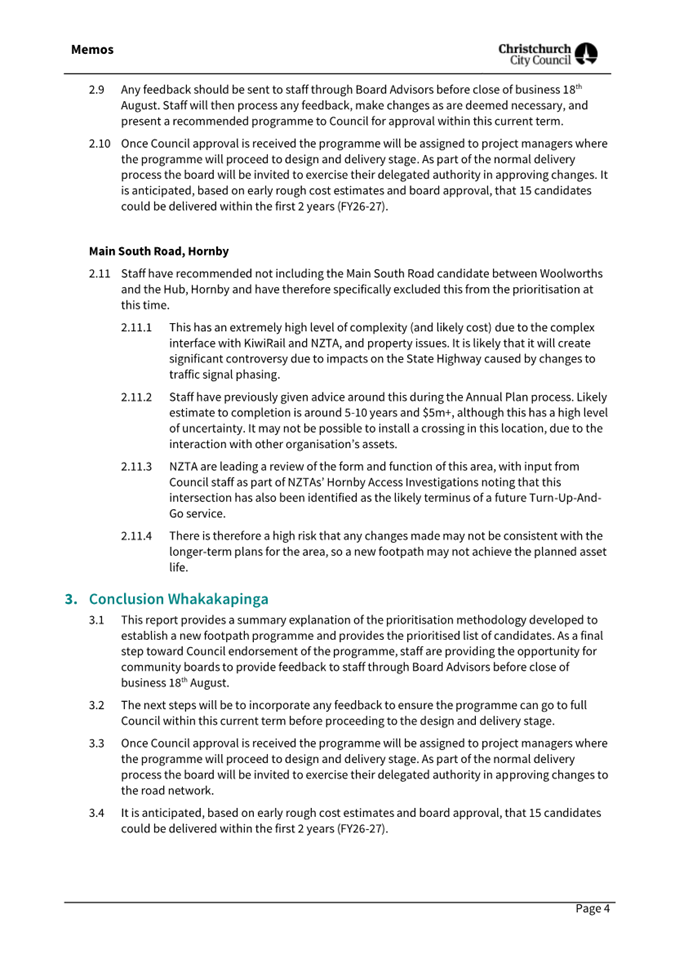 Memos

Christchurch City Council

2.9 Any feedback should be sent to staff through Board Advisors before close of business 18$^{th}$ August. Staff will then process any feedback, make changes as are deemed necessary, and present a recommended programme to Council for approval within this current term.

2.10 Once Council approval is received the programme will be assigned to project managers where the programme will proceed to design and delivery stage. As part of the normal delivery process the board will be invited to exercise their delegated authority in approving changes. It is anticipated, based on early rough cost estimates and board approval, that 15 candidates could be delivered within the first 2 years (FY26-27).

Main South Road, Hornby

2.11 Staff have recommended not including the Main South Road candidate between Woolworths and the Hub, Hornby and have therefore specifically excluded this from the prioritisation at this time.

2.11.1 This has an extremely high level of complexity (and likely cost) due to the complex interface with KiwiRail and NZTA, and property issues. It is likely that it will create significant controversy due to impacts on the State Highway caused by changes to traffic signal phasing.

2.11.2 Staff have previously given advice around this during the Annual Plan process. Likely estimate to completion is around 5-10 years and $5m+, although this has a high level of uncertainty. It may not be possible to install a crossing in this location, due to the interaction with other organisation's assets.

2.11.3 NZTA are leading a review of the form and function of this area, with input from Council staff as part of NZTAs' Hornby Access Investigations noting that this intersection has also been identified as the likely terminus of a future Turn-Up-And-Go service.

2.11.4 There is therefore a high risk that any changes made may not be consistent with the longer-term plans for the area, so a new footpath may not achieve the planned asset life.

3. Conclusion Whakakapinga

3.1 This report provides a summary explanation of the prioritisation methodology developed to establish a new footpath programme and provides the prioritised list of candidates. As a final step toward Council endorsement of the programme, staff are providing the opportunity for community boards to provide feedback to staff through Board Advisors before close of business 18$^{th}$ August.

3.2 The next steps will be to incorporate any feedback to ensure the programme can go to full Council within this current term before proceeding to the design and delivery stage.

3.3 Once Council approval is received the programme will be assigned to project managers where the programme will proceed to design and delivery stage. As part of the normal delivery process the board will be invited to exercise their delegated authority in approving changes to the road network.

3.4 It is anticipated, based on early rough cost estimates and board approval, that 15 candidates could be delivered within the first 2 years (FY26-27).

Page 4